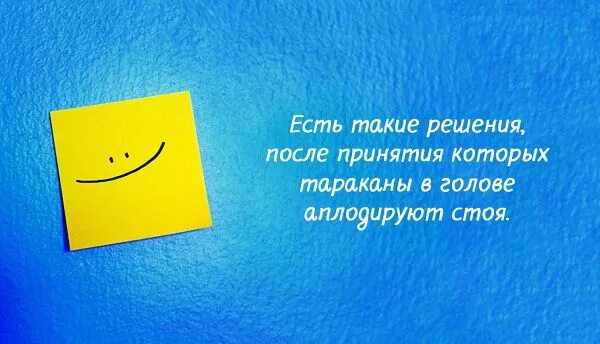 Есть такие решения, после принятия которых тараканы в голове аплодируют стоя.